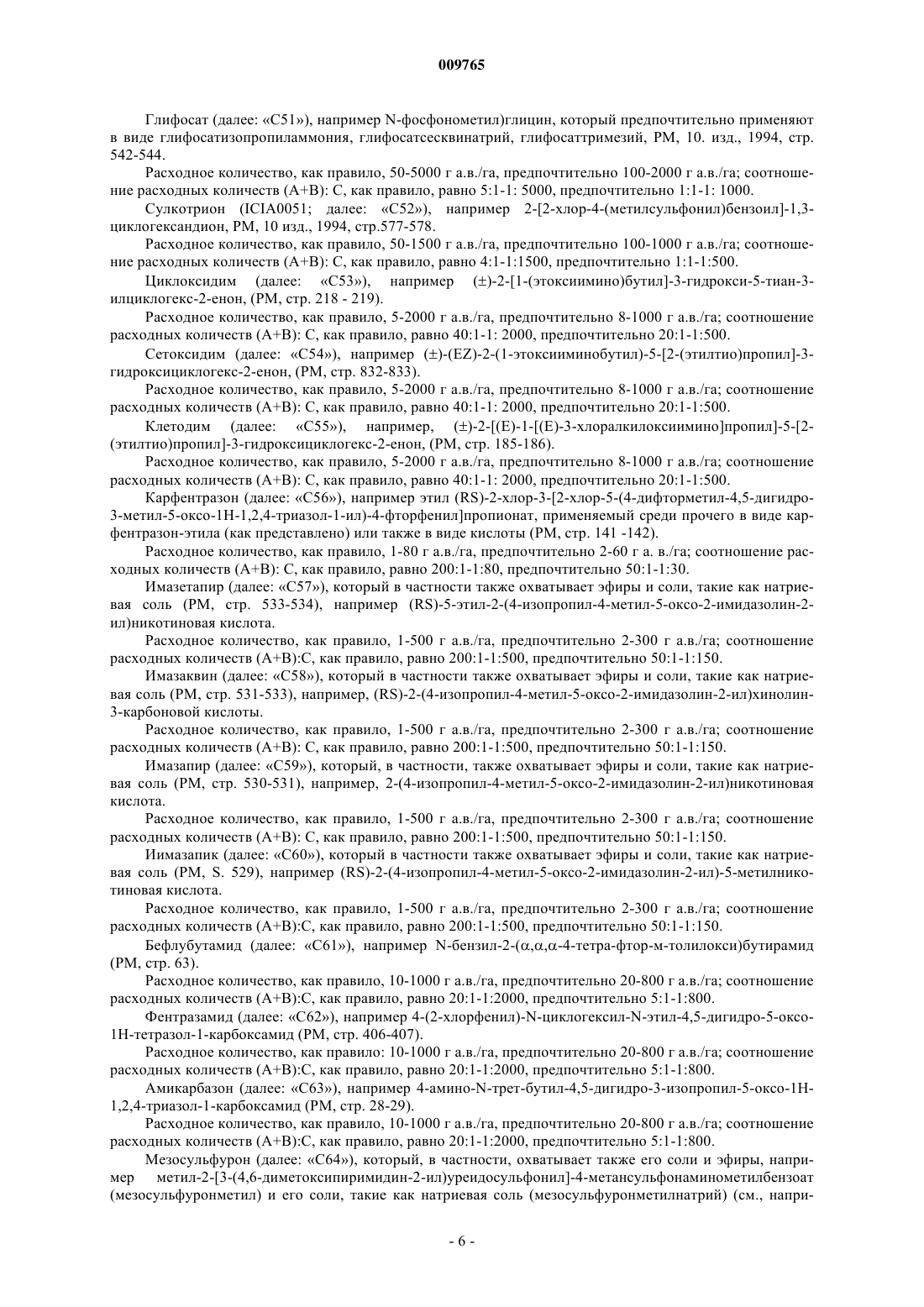 009765

Глифосат (далее: «C51»), например N-фосфонометил)глицин, который предпочтительно применяют в виде глифосатизопропиламмония, глифосатсесквинатрий, глифосаттримезий, PM, 10. изд., 1994, стр. 542-544.

Расходное количество, как правило, 50-5000 г а.в./га, предпочтительно 100-2000 г а.в./га; соотношение расходных количеств (A+B): C, как правило, равно 5:1-1: 5000, предпочтительно 1:1-1: 1000.

Сулкотрион (ICIA0051; далее: «C52»), например 2-[2-хлор-4-(метилсульфонил)бензоил]-1,3-циклогександион, PM, 10 изд., 1994, стр.577-578.

Расходное количество, как правило, 50-1500 г а.в./га, предпочтительно 100-1000 г а.в./га; соотношение расходных количеств (A+B): C, как правило, равно 4:1-1:1500, предпочтительно 1:1-1:500.

Циклоксидим (далее: «C53»), например (±)-2-[1-(этоксиимино)бутил]-3-гидрокси-5-тиан-3-илциклогекс-2-енон, (PM, стр. 218 - 219).

Расходное количество, как правило, 5-2000 г а.в./га, предпочтительно 8-1000 г а.в./га; соотношение расходных количеств (A+B): C, как правило, равно 40:1-1: 2000, предпочтительно 20:1-1:500.

Сетоксидим (далее: «C54»), например (±)-(EZ)-2-(1-этоксииминобутил)-5-[2-(этилтио)пропил]-3-гидроксициклогекс-2-енон, (PM, стр. 832-833).

Расходное количество, как правило, 5-2000 г а.в./га, предпочтительно 8-1000 г а.в./га; соотношение расходных количеств (A+B): C, как правило, равно 40:1-1: 2000, предпочтительно 20:1-1:500.

Клетодим (далее: «C55»), например, (±)-2-[(E)-1-[(E)-3-хлоралкилоксиимино]пропил]-5-[2-(этилтио)пропил]-3-гидроксициклогекс-2-енон, (PM, стр. 185-186).

Расходное количество, как правило, 5-2000 г а.в./га, предпочтительно 8-1000 г а.в./га; соотношение расходных количеств (A+B): C, как правило, равно 40:1-1: 2000, предпочтительно 20:1-1:500.

Карфентразон (далее: «C56»), например этил (RS)-2-хлор-3-[2-хлор-5-(4-дифторметил-4,5-дигидро-3-метил-5-оксо-1H-1,2,4-триазол-1-ил)-4-фторфенил]пропионат, применяемый среди прочего в виде карфентразон-этила (как представлено) или также в виде кислоты (PM, стр. 141 -142).

Расходное количество, как правило, 1-80 г а.в./га, предпочтительно 2-60 г а. в./га; соотношение расходных количеств (A+B): C, как правило, равно 200:1-1:80, предпочтительно 50:1-1:30.

Имазетапир (далее: «C57»), который в частности также охватывает эфиры и соли, такие как натриевая соль (PM, стр. 533-534), например (RS)-5-этил-2-(4-изопропил-4-метил-5-оксо-2-имидазолин-2-ил)никотиновая кислота.

Расходное количество, как правило, 1-500 г а.в./га, предпочтительно 2-300 г а.в./га; соотношение расходных количеств (A+B):C, как правило, равно 200:1-1:500, предпочтительно 50:1-1:150.

Имазаквин (далее: «C58»), который в частности также охватывает эфиры и соли, такие как натриевая соль (PM, стр. 531-533), например, (RS)-2-(4-изопропил-4-метил-5-оксо-2-имидазолин-2-ил)хинолин-3-карбоновой кислоты.

Расходное количество, как правило, 1-500 г а.в./га, предпочтительно 2-300 г а.в./га; соотношение расходных количеств (A+B): C, как правило, равно 200:1-1:500, предпочтительно 50:1-1:150.

Имазапир (далее: «C59»), который, в частности, также охватывает эфиры и соли, такие как натриевая соль (PM, стр. 530-531), например, 2-(4-изопропил-4-метил-5-оксо-2-имидазолин-2-ил)никотиновая кислота.

Расходное количество, как правило, 1-500 г а.в./га, предпочтительно 2-300 г а.в./га; соотношение расходных количеств (A+B): C, как правило, равно 200:1-1:500, предпочтительно 50:1-1:150.

Иимазапик (далее: «C60»), который в частности также охватывает эфиры и соли, такие как натриевая соль (PM, S. 529), например (RS)-2-(4-изопропил-4-метил-5-оксо-2-имидазолин-2-ил)-5-метилникотиновая кислота.

Расходное количество, как правило, 1-500 г а.в./га, предпочтительно 2-300 г а.в./га; соотношение расходных количеств (A+B):C, как правило, равно 200:1-1:500, предпочтительно 50:1-1:150.

Бефлубутамид (далее: «C61»), например N-бензил-2-(α,α,α-4-тетра-фтор-м-толилокси)бутирамид (PM, стр. 63).

Расходное количество, как правило, 10-1000 г а.в./га, предпочтительно 20-800 г а.в./га; соотношение расходных количеств (A+B):C, как правило, равно 20:1-1:2000, предпочтительно 5:1-1:800.

Фентразамид (далее: «C62»), например 4-(2-хлорфенил)-N-циклогексил-N-этил-4,5-дигидро-5-оксо-1H-тетразол-1-карбоксамид (PM, стр. 406-407).

Расходное количество, как правило: 10-1000 г а.в./га, предпочтительно 20-800 г а.в./га; соотношение расходных количеств (A+B):C, как правило, равно 20:1-1:2000, предпочтительно 5:1-1:800.

Амикарбазон (далее: «C63»), например 4-амино-N-трет-бутил-4,5-дигидро-3-изопропил-5-оксо-1H-1,2,4-триазол-1-карбоксамид (PM, стр. 28-29).

Расходное количество, как правило, 10-1000 г а.в./га, предпочтительно 20-800 г а.в./га; соотношение расходных количеств (A+B):C, как правило, равно 20:1-1:2000, предпочтительно 5:1-1:800.

Мезосульфурон (далее: «C64»), который, в частности, охватывает также его соли и эфиры, например метил-2-[3-(4,6-диметоксипиримидин-2-ил)уреидосульфонил]-4-метансульфонаминометилбензоат (мезосульфуронметил) и его соли, такие как натриевая соль (мезосульфуронметилнатрий) (см., напри-

- 6 -